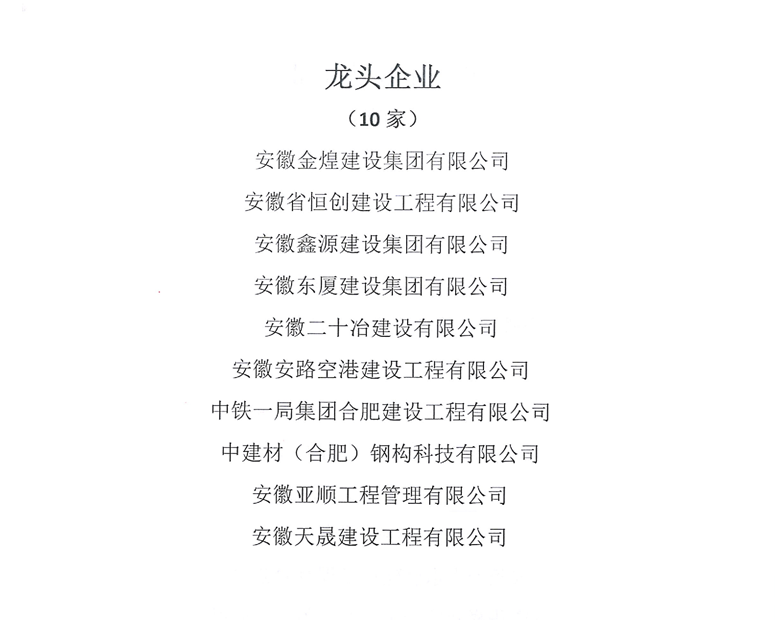 龙头企业

（10 家）

安徽金煌建设集团有限公司

安徽省恒创建设工程有限公司

安徽鑫源建设集团有限公司

安徽东厦建设集团有限公司

安徽二十冶建设有限公司

安徽安路空港建设工程有限公司

中铁一局集团合肥建设工程有限公司

中建材（合肥）钢构科技有限公司

安徽亚顺工程管理有限公司

安徽天晟建设工程有限公司